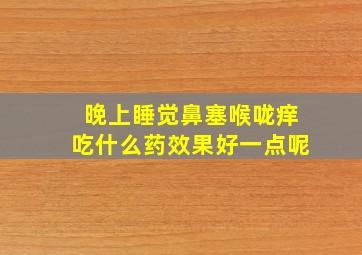 晚上睡觉鼻塞喉咙痒
吃什么药效果好一点呢